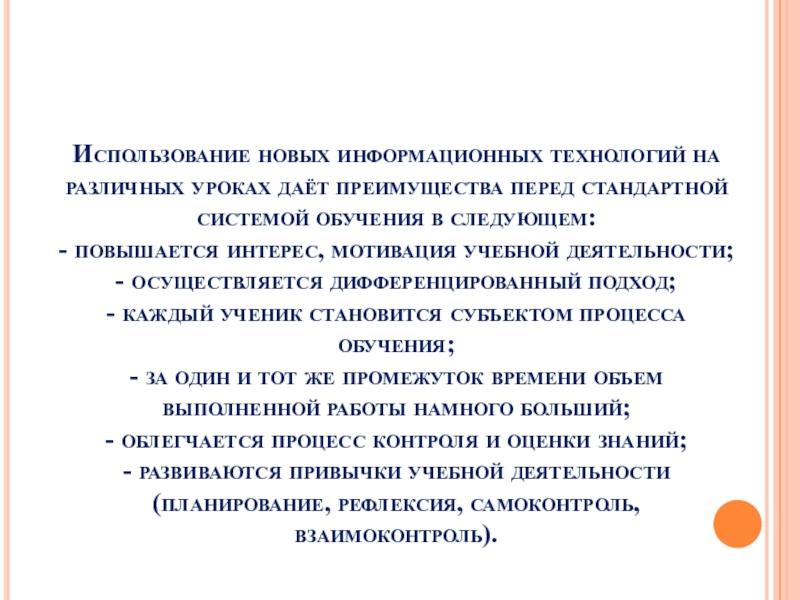 Использование новых информационных технологий на различных уроках даёт преимущества перед стандартной системой обучения в следующем:
- повышается интерес, мотивация учебной деятельности;
- осуществляется дифференцированный подход;
- каждый ученик становится субъектом процесса обучения;
- за один и тот же промежуток времени объем выполненной работы намного больший;
- облегчается процесс контроля и оценки знаний;
- развиваются привычки учебной деятельности (планирование, рефлексия, самоконтроль, взаимоконтроль).